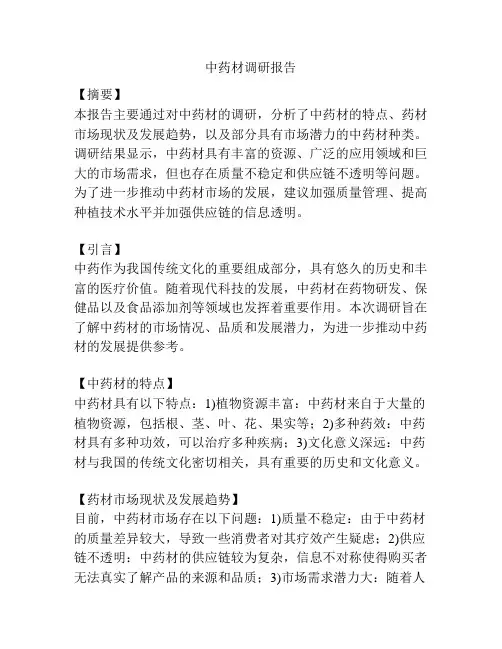 中药材调研报告

【摘要】
本报告主要通过对中药材的调研，分析了中药材的特点、药材市场现状及发展趋势，以及部分具有市场潜力的中药材种类。调研结果显示，中药材具有丰富的资源、广泛的应用领域和巨大的市场需求，但也存在质量不稳定和供应链不透明等问题。为了进一步推动中药材市场的发展，建议加强质量管理、提高种植技术水平并加强供应链的信息透明。

【引言】
中药作为我国传统文化的重要组成部分，具有悠久的历史和丰富的医疗价值。随着现代科技的发展，中药材在药物研发、保健品以及食品添加剂等领域也发挥着重要作用。本次调研旨在了解中药材的市场情况、品质和发展潜力，为进一步推动中药材的发展提供参考。

【中药材的特点】
中药材具有以下特点：1)植物资源丰富：中药材来自于大量的植物资源，包括根、茎、叶、花、果实等；2)多种药效：中药材具有多种功效，可以治疗多种疾病；3)文化意义深远：中药材与我国的传统文化密切相关，具有重要的历史和文化意义。

【药材市场现状及发展趋势】
目前，中药材市场存在以下问题：1)质量不稳定：由于中药材的质量差异较大，导致一些消费者对其疗效产生疑虑；2)供应链不透明：中药材的供应链较为复杂，信息不对称使得购买者无法真实了解产品的来源和品质；3)市场需求潜力大：随着人